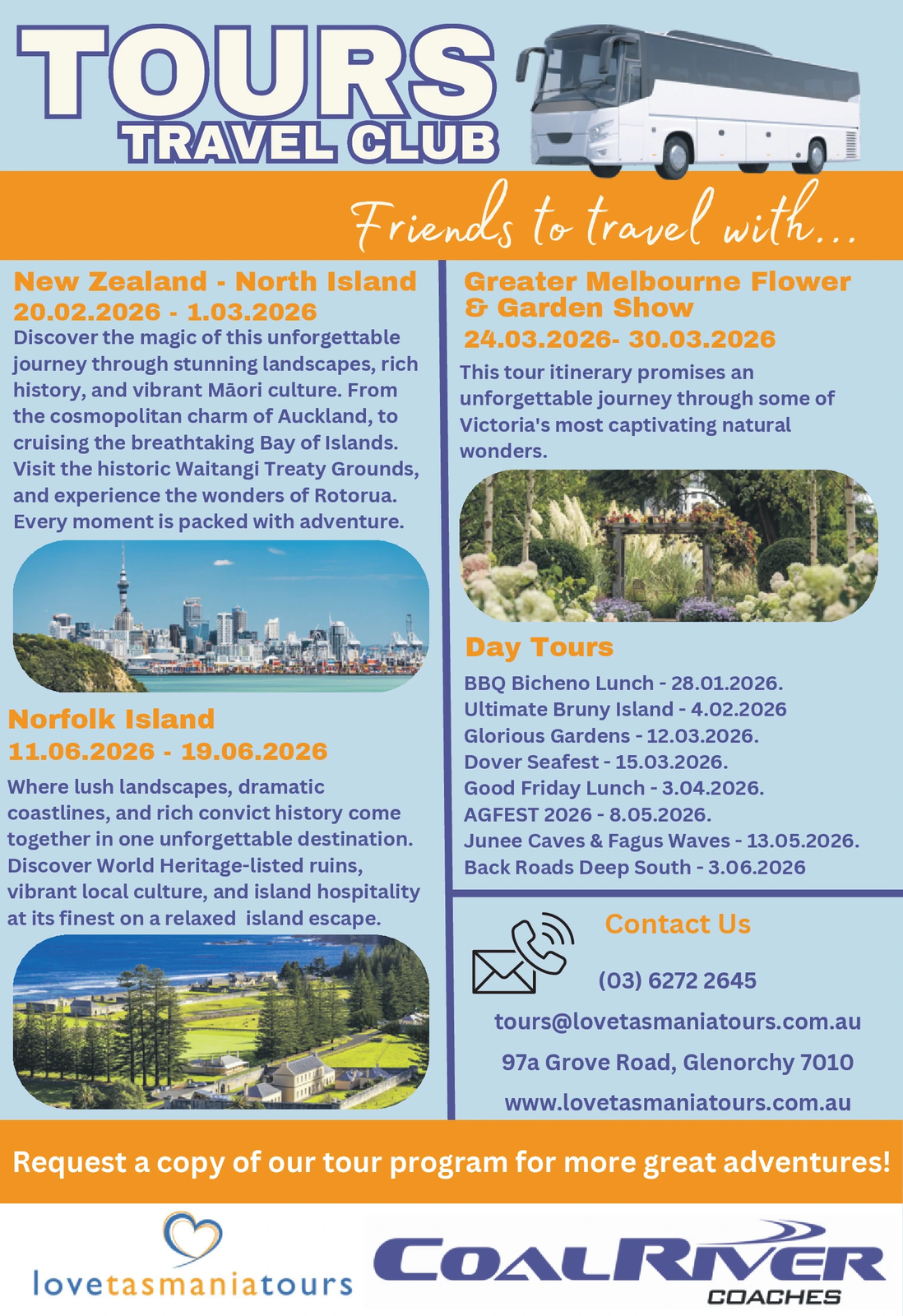 TOURS
TRAVEL CLUB

Friends to travel with...

New Zealand - North Island
20.02.2026 - 1.03.2026
Discover the magic of this unforgettable journey through stunning landscapes, rich history, and vibrant Māori culture. From the cosmopolitan charm of Auckland, to cruising the breathtaking Bay of Islands. Visit the historic Waitangi Treaty Grounds, and experience the wonders of Rotorua. Every moment is packed with adventure.

Norfolk Island
11.06.2026 - 19.06.2026
Where lush landscapes, dramatic coastlines, and rich convict history come together in one unforgettable destination. Discover World Heritage-listed ruins, vibrant local culture, and island hospitality at its finest on a relaxed island escape.

Greater Melbourne Flower & Garden Show
24.03.2026- 30.03.2026
This tour itinerary promises an unforgettable journey through some of Victoria's most captivating natural wonders.

Day Tours
BBQ Bicheno Lunch - 28.01.2026.
Ultimate Bruny Island - 4.02.2026
Glorious Gardens - 12.03.2026.
Dover Seafest - 15.03.2026.
Good Friday Lunch - 3.04.2026.
AGFEST 2026 - 8.05.2026.
Junee Caves & Fagus Waves - 13.05.2026.
Back Roads Deep South - 3.06.2026

Contact Us
(03) 6272 2645
tours@lovetasmaniatours.com.au
97a Grove Road, Glenorchy 7010
www.lovetasmaniatours.com.au

Request a copy of our tour program for more great adventures!

lovetasmaniatours

COALRIVER
COACHES